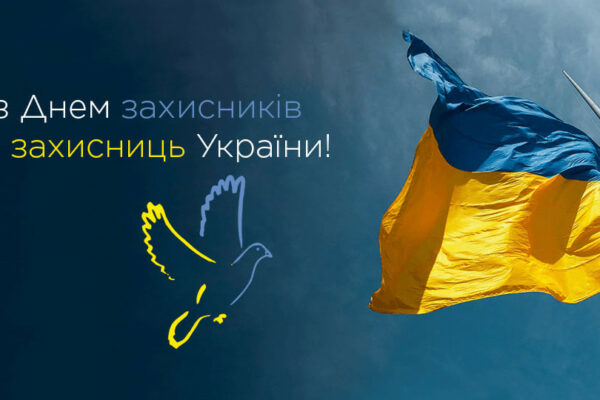 з Днем захисників
захисниць України!